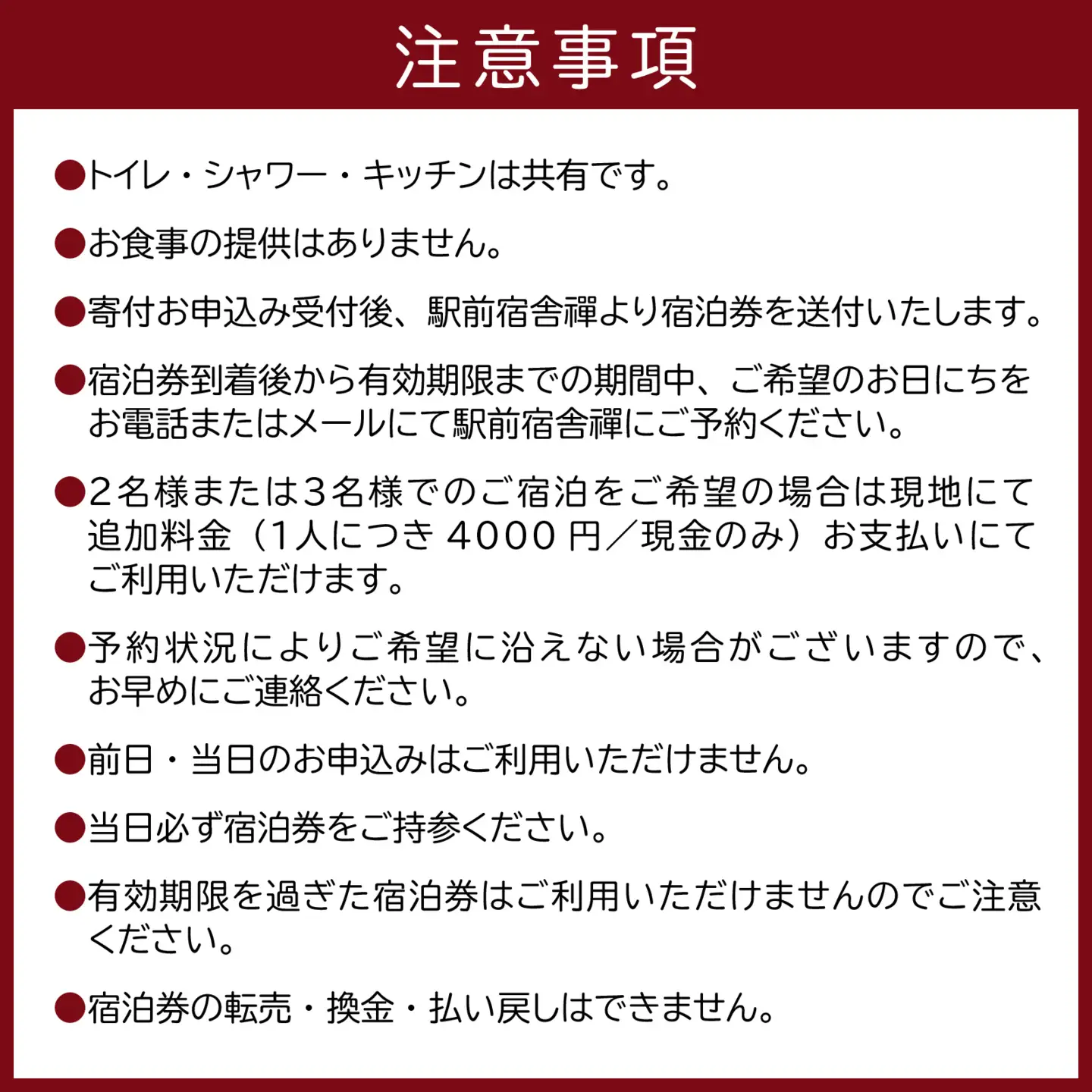 注意事項

●トイレ・シャワー・キッチンは共有です。

●お食事の提供はありません。

●寄付お申込み受付後、駅前宿舎禪より宿泊券を送付いたします。

●宿泊券到着後から有効期限までの期間中、ご希望のお日にちをお電話またはメールにて駅前宿舎禪にご予約ください。

●2名様または3名様でのご宿泊をご希望の場合は現地にて追加料金（1人につき 4000 円／現金のみ）お支払いにてご利用いただけます。

●予約状況によりご希望に沿えない場合がございますので、お早めにご連絡ください。

●前日・当日のお申込みはご利用いただけません。

●当日必ず宿泊券をご持参ください。

●有効期限を過ぎた宿泊券はご利用いただけませんのでご注意ください。

●宿泊券の転売・換金・払い戻しはできません。